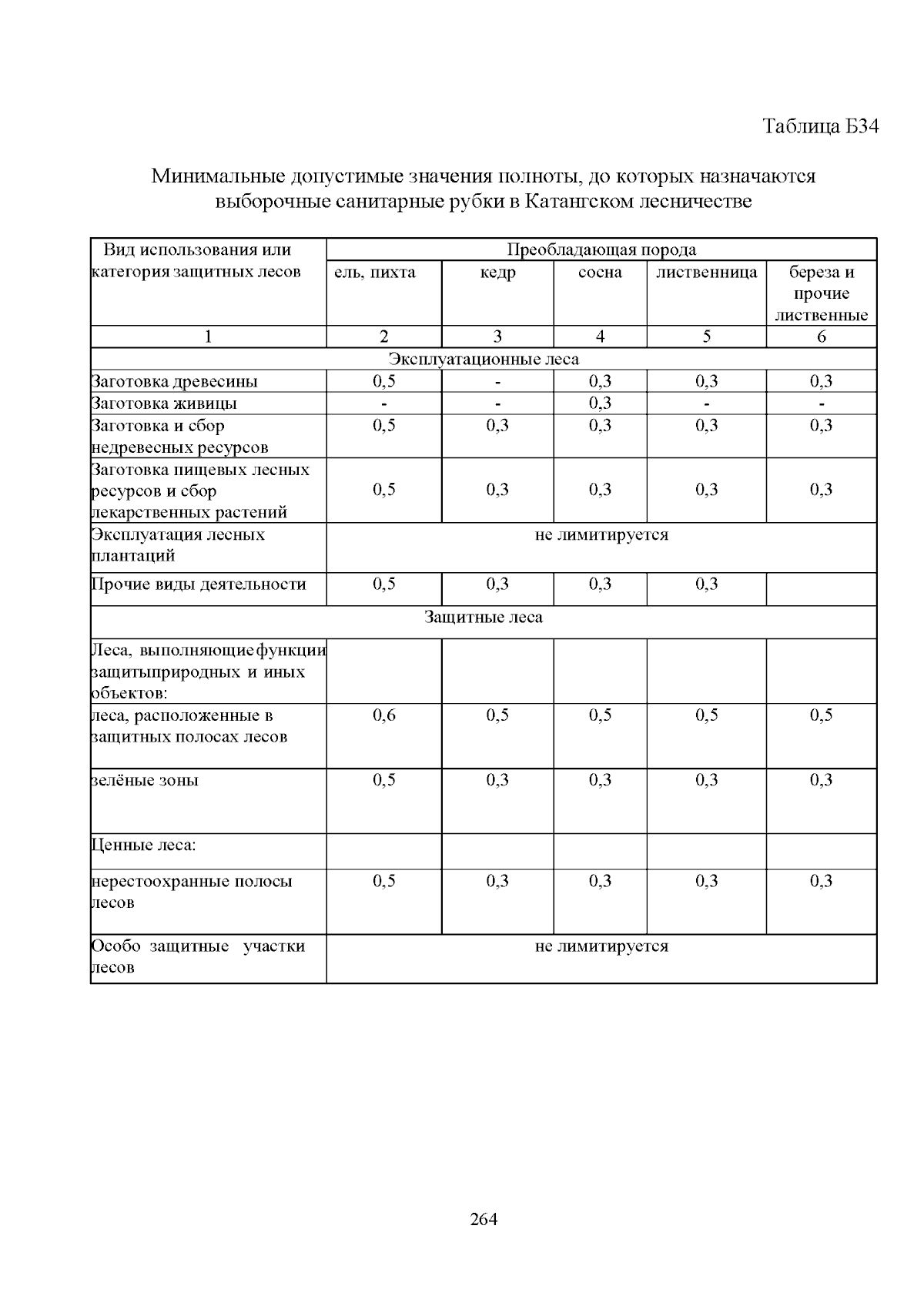 Таблица Б34

Минимальные допустимые значения полноты, до которых назначаются выборочные санитарные рубки в Катангском лесничестве

| Вид использования или категория защитных лесов | Преобладающая порода | | | | |
|---|---|---|---|---|---|
| | ель, пихта | кедр | сосна | лиственница | береза и прочие лиственные |
| 1 | 2 | 3 | 4 | 5 | 6 |
| Эксплуатационные леса | | | | | |
| Заготовка древесины | 0,5 | - | 0,3 | 0,3 | 0,3 |
| Заготовка живицы | - | - | 0,3 | - | - |
| Заготовка и сбор недревесных ресурсов | 0,5 | 0,3 | 0,3 | 0,3 | 0,3 |
| Заготовка пищевых лесных ресурсов и сбор лекарственных растений | 0,5 | 0,3 | 0,3 | 0,3 | 0,3 |
| Эксплуатация лесных плантаций | не лимитируется | | | | |
| Прочие виды деятельности | 0,5 | 0,3 | 0,3 | 0,3 | |
| Защитные леса | | | | | |
| Леса, выполняющие функции защитыприродных и иных объектов: | | | | | |
| леса, расположенные в защитных полосах лесов | 0,6 | 0,5 | 0,5 | 0,5 | 0,5 |
| зелёные зоны | 0,5 | 0,3 | 0,3 | 0,3 | 0,3 |
| Ценные леса: | | | | | |
| нерестоохранные полосы лесов | 0,5 | 0,3 | 0,3 | 0,3 | 0,3 |
| Особо защитные участки лесов | не лимитируется | | | | |

264